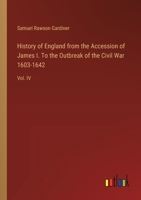 Samuel Rawson Gardiner

History of England from the Accession of James I. To the Outbreak of the Civil War 1603-1642

Vol. IV

outlook